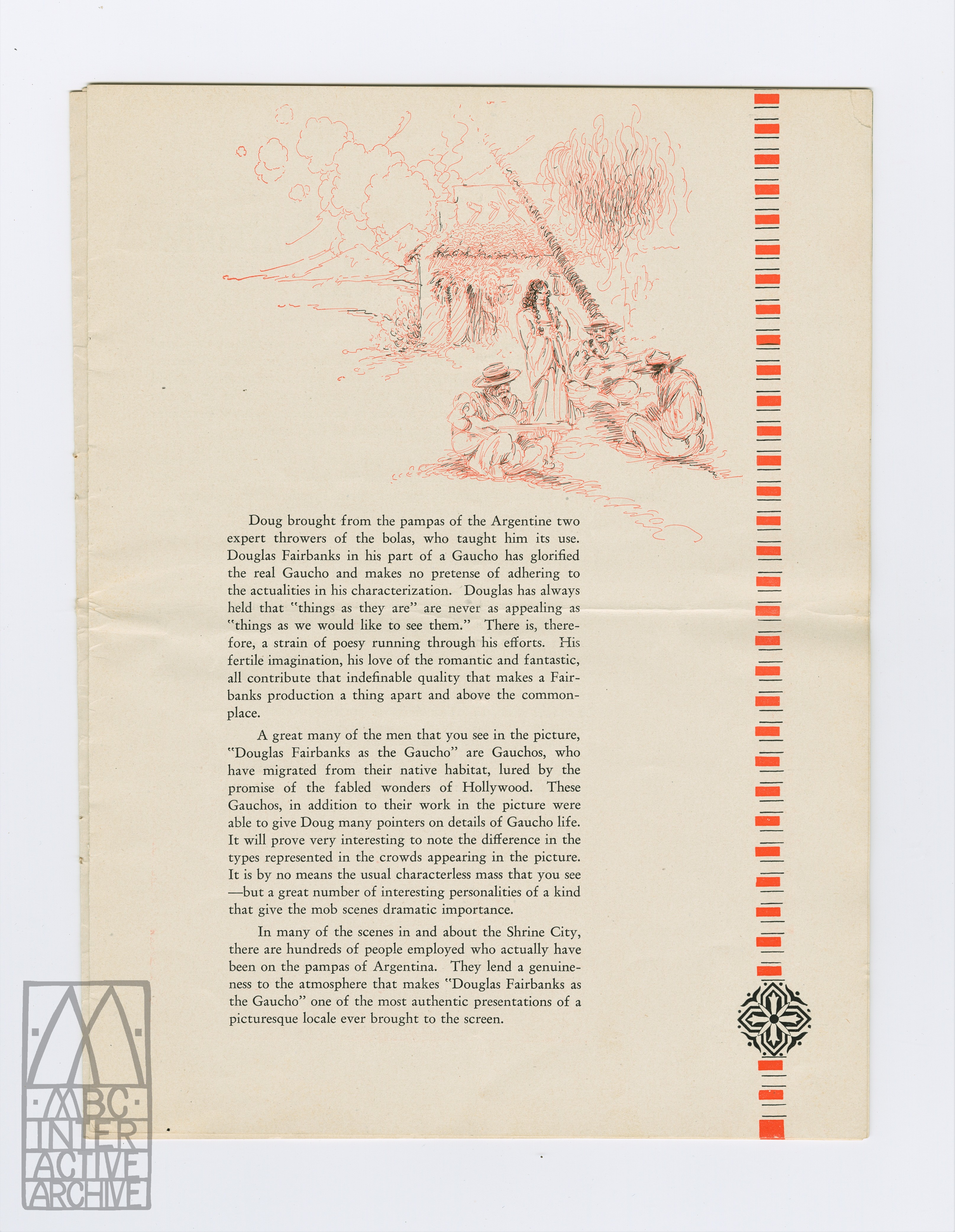 Doug brought from the pampas of the Argentine two expert throwers of the bolas, who taught him its use. Douglas Fairbanks in his part of a Gaucho has glorified the real Gaucho and makes no pretense of adhering to the actualities in his characterization. Douglas has always held that "things as they are" are never as appealing as "things as we would like to see them." There is, therefore, a strain of poesy running through his efforts. His fertile imagination, his love of the romantic and fantastic, all contribute that indefinable quality that makes a Fairbanks production a thing apart and above the commonplace.

A great many of the men that you see in the picture, "Douglas Fairbanks as the Gaucho" are Gauchos, who have migrated from their native habitat, lured by the promise of the fabled wonders of Hollywood. These Gauchos, in addition to their work in the picture were able to give Doug many pointers on details of Gaucho life. It will prove very interesting to note the difference in the types represented in the crowds appearing in the picture. It is by no means the usual characterless mass that you see —but a great number of interesting personalities of a kind that give the mob scenes dramatic importance.

In many of the scenes in and about the Shrine City, there are hundreds of people employed who actually have been on the pampas of Argentina. They lend a genuineness to the atmosphere that makes "Douglas Fairbanks as the Gaucho" one of the most authentic presentations of a picturesque locale ever brought to the screen.

ABC INTER ACTIVE ARCHIVE